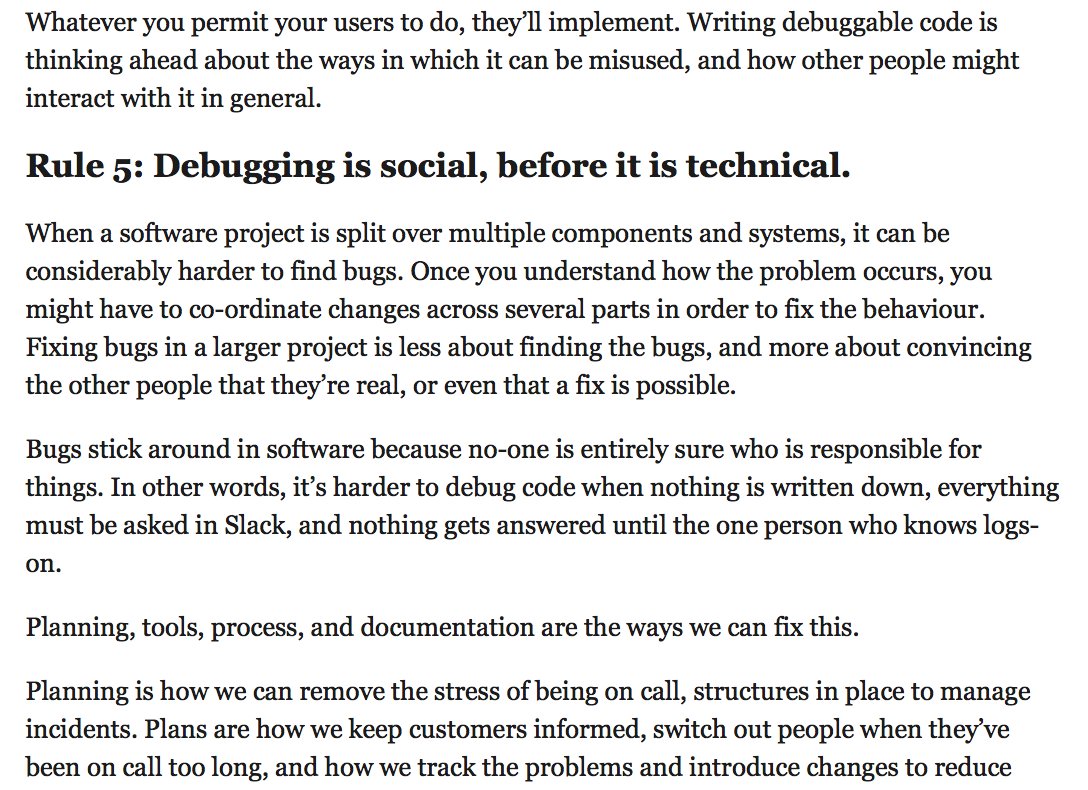 Whatever you permit your users to do, they'll implement. Writing debuggable code is thinking ahead about the ways in which it can be misused, and how other people might interact with it in general.

Rule 5: Debugging is social, before it is technical.

When a software project is split over multiple components and systems, it can be considerably harder to find bugs. Once you understand how the problem occurs, you might have to co-ordinate changes across several parts in order to fix the behaviour. Fixing bugs in a larger project is less about finding the bugs, and more about convincing the other people that they're real, or even that a fix is possible.

Bugs stick around in software because no-one is entirely sure who is responsible for things. In other words, it's harder to debug code when nothing is written down, everything must be asked in Slack, and nothing gets answered until the one person who knows logs-on.

Planning, tools, process, and documentation are the ways we can fix this.

Planning is how we can remove the stress of being on call, structures in place to manage incidents. Plans are how we keep customers informed, switch out people when they've been on call too long, and how we track the problems and introduce changes to reduce